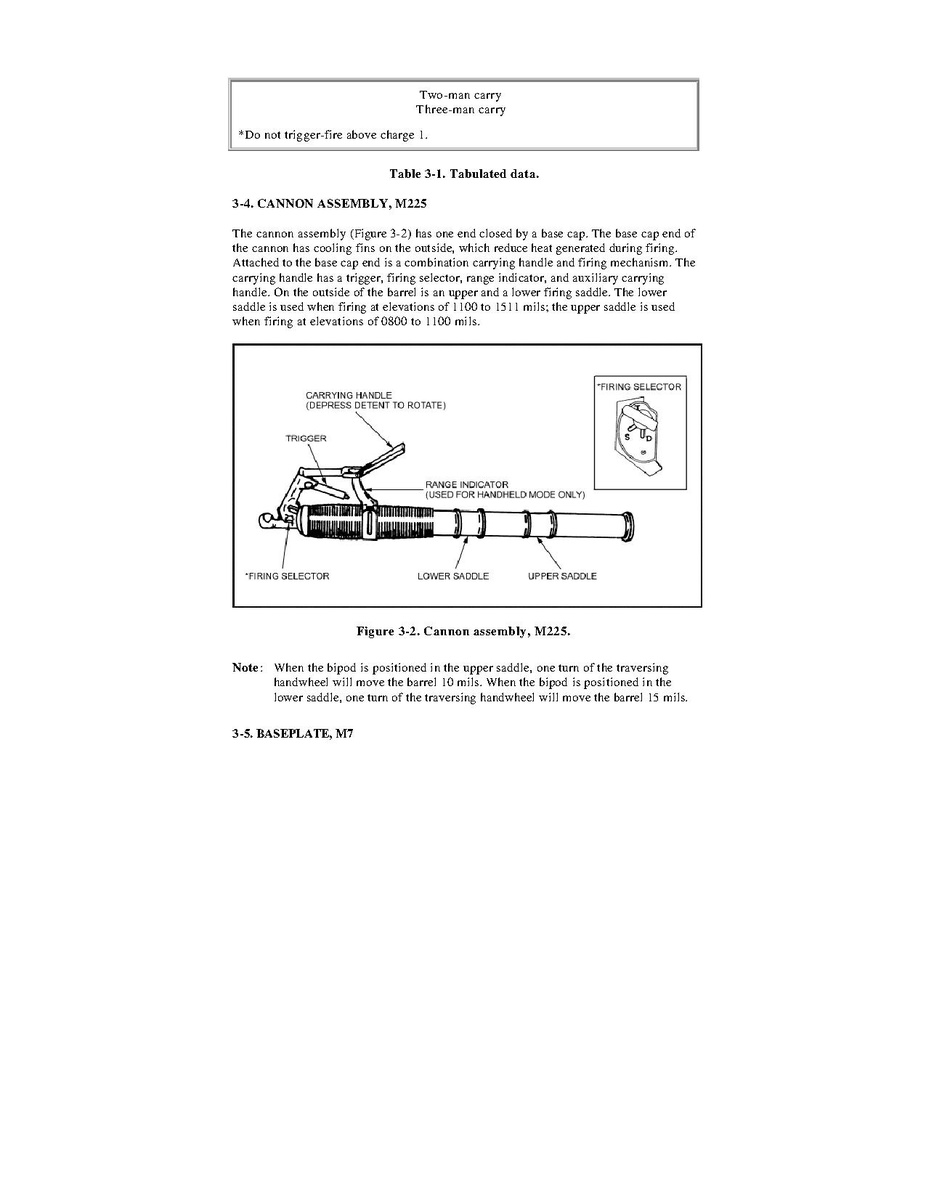 Two-man carry
Three-man carry

*Do not trigger-fire above charge 1.

Table 3-1. Tabulated data.

3-4. CANNON ASSEMBLY, M225

The cannon assembly (Figure 3-2) has one end closed by a base cap. The base cap end of the cannon has cooling fins on the outside, which reduce heat generated during firing. Attached to the base cap end is a combination carrying handle and firing mechanism. The carrying handle has a trigger, firing selector, range indicator, and auxiliary carrying handle. On the outside of the barrel is an upper and a lower firing saddle. The lower saddle is used when firing at elevations of 1100 to 1511 mils; the upper saddle is used when firing at elevations of 0800 to 1100 mils.

CARRYING HANDLE
(DEPRESS DETENT TO ROTATE)

TRIGGER

RANGE INDICATOR
(USED FOR HANDHELD MODE ONLY)

*FIRING SELECTOR

LOWER SADDLE

UPPER SADDLE

*FIRING SELECTOR

S D

Figure 3-2. Cannon assembly, M225.

Note: When the bipod is positioned in the upper saddle, one turn of the traversing handwheel will move the barrel 10 mils. When the bipod is positioned in the lower saddle, one turn of the traversing handwheel will move the barrel 15 mils.

3-5. BASEPLATE, M7